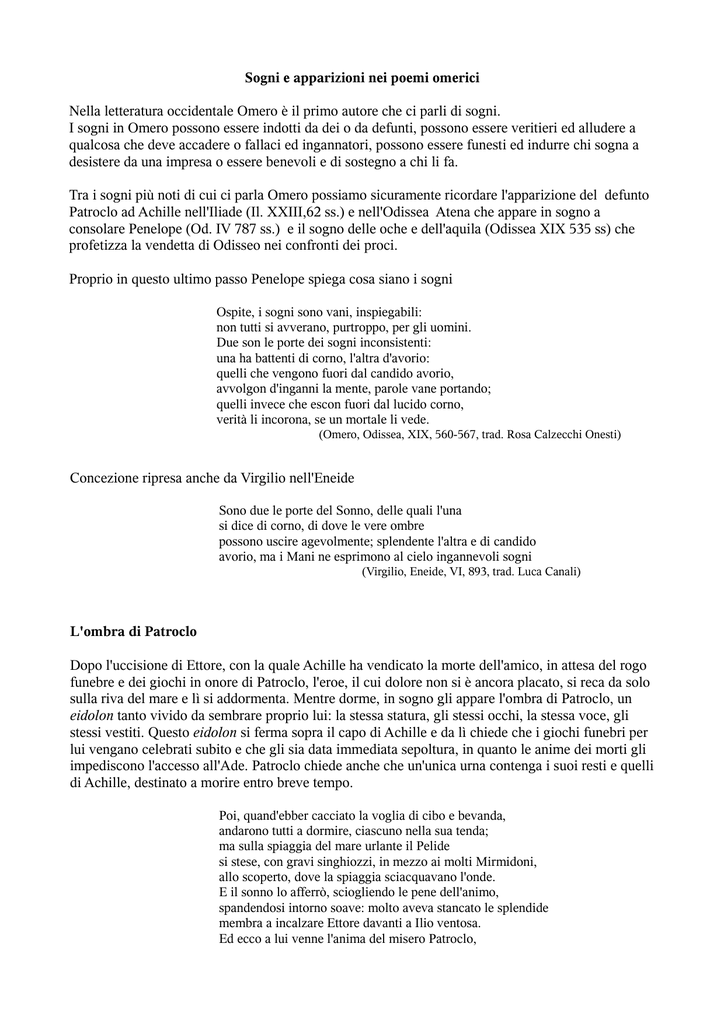 Sogni e apparizioni nei poemi omerici

Nella letteratura occidentale Omero è il primo autore che ci parli di sogni.
I sogni in Omero possono essere indotti da dei o da defunti, possono essere veritieri ed alludere a qualcosa che deve accadere o fallaci ed ingannatori, possono essere funesti ed indurre chi sogna a desistere da una impresa o essere benevoli e di sostegno a chi li fa.

Tra i sogni più noti di cui ci parla Omero possiamo sicuramente ricordare l'apparizione del defunto Patroclo ad Achille nell'Iliade (Il. XXIII,62 ss.) e nell'Odissea Atena che appare in sogno a consolare Penelope (Od. IV 787 ss.) e il sogno delle oche e dell'aquila (Odissea XIX 535 ss) che profetizza la vendetta di Odisseo nei confronti dei proci.

Proprio in questo ultimo passo Penelope spiega cosa siano i sogni

Ospite, i sogni sono vani, inspiegabili:
non tutti si avverano, purtroppo, per gli uomini.
Due son le porte dei sogni inconsistenti:
una ha battenti di corno, l'altra d'avorio:
quelli che vengono fuori dal candido avorio,
avvolgon d'inganni la mente, parole vane portando;
quelli invece che escon fuori dal lucido corno,
verità li incorona, se un mortale li vede.
(Omero, Odissea, XIX, 560-567, trad. Rosa Calzecchi Onesti)

Concezione ripresa anche da Virgilio nell'Eneide

Sono due le porte del Sonno, delle quali l'una
si dice di corno, di dove le vere ombre
possono uscire agevolmente; splendente l'altra e di candido
avorio, ma i Mani ne esprimono al cielo ingannevoli sogni
(Virgilio, Eneide, VI, 893, trad. Luca Canali)

L'ombra di Patroclo

Dopo l'uccisione di Ettore, con la quale Achille ha vendicato la morte dell'amico, in attesa del rogo funebre e dei giochi in onore di Patroclo, l'eroe, il cui dolore non si è ancora placato, si reca da solo sulla riva del mare e lì si addormenta. Mentre dorme, in sogno gli appare l'ombra di Patroclo, un eidolon tanto vivido da sembrare proprio lui: la stessa statura, gli stessi occhi, la stessa voce, gli stessi vestiti. Questo eidolon si ferma sopra il capo di Achille e da lì chiede che i giochi funebri per lui vengano celebrati subito e che gli sia data immediata sepoltura, in quanto le anime dei morti gli impediscono l'accesso all'Ade. Patroclo chiede anche che un'unica urna contenga i suoi resti e quelli di Achille, destinato a morire entro breve tempo.

Poi, quand'ebber cacciato la voglia di cibo e bevanda,
andarono tutti a dormire, ciascuno nella sua tenda;
ma sulla spiaggia del mare urlante il Pelide
si stese, con gravi singhiozzi, in mezzo ai molti Mirmidoni,
allo scoperto, dove la spiaggia sciacquavano l'onde.
E il sonno lo afferrò, sciogliendo le pene dell'animo,
spandendosi intorno soave: molto aveva stancato le splendide
membra a incalzare Ettore davanti a Ilio ventosa.
Ed ecco a lui venne l'anima del misero Patroclo,